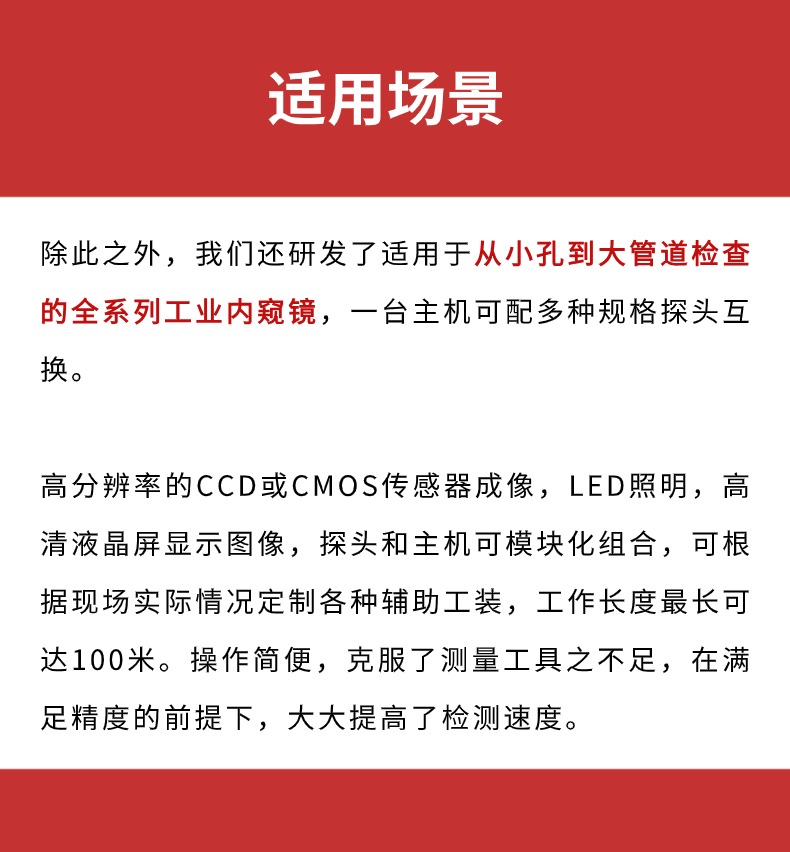 适用场景

除此之外，我们还研发了适用于从小孔到大管道检查的全系列工业内窥镜，一台主机可配多种规格探头互换。

高分辨率的CCD或CMOS传感器成像，LED照明，高清液晶屏显示图像，探头和主机可模块化组合，可根据现场实际情况定制各种辅助工装，工作长度最长可达100米。操作简便，克服了测量工具之不足，在满足精度的前提下，大大提高了检测速度。